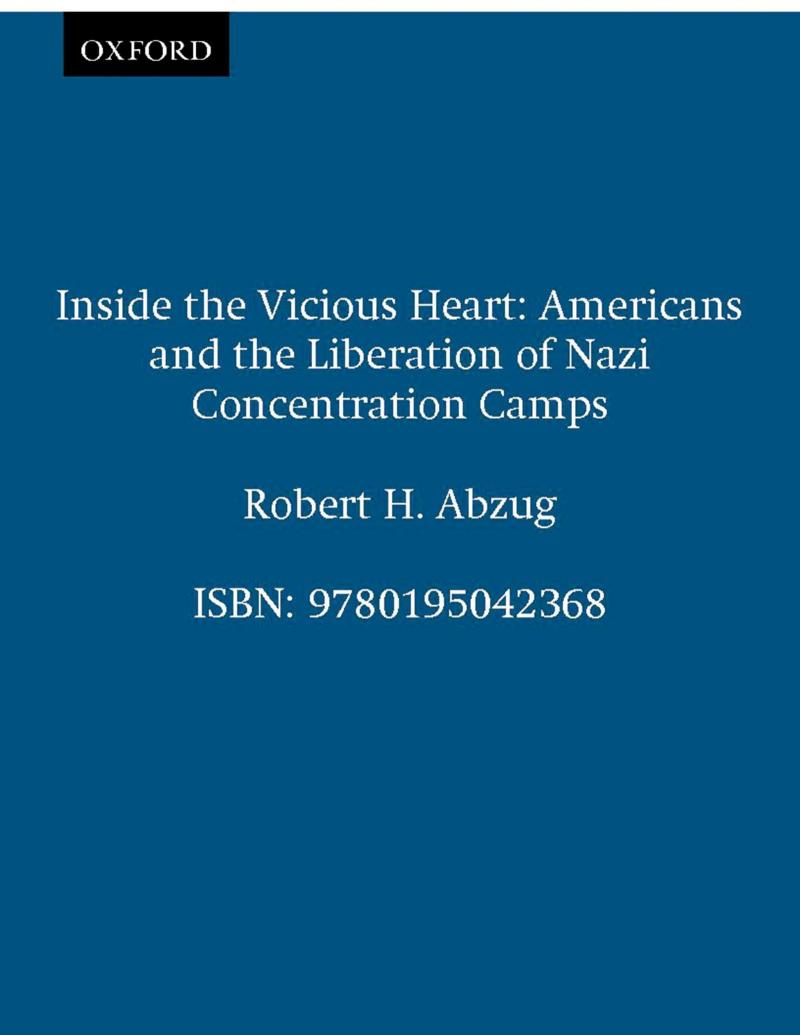 OXFORD

Inside the Vicious Heart: Americans and the Liberation of Nazi Concentration Camps

Robert H. Abzug

ISBN: 9780195042368